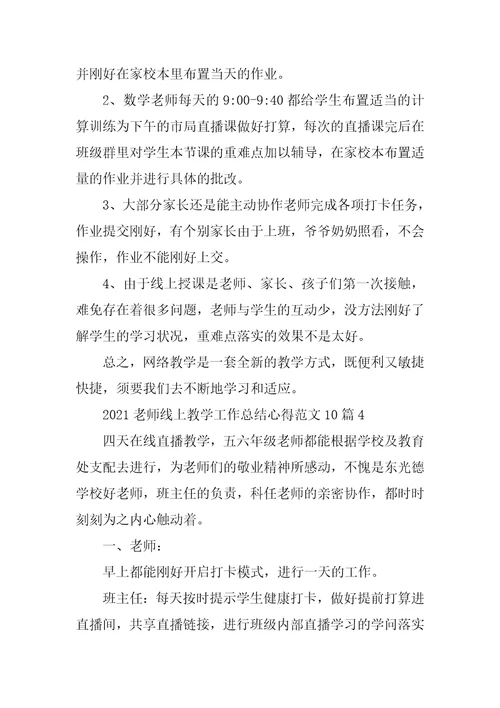 并刚好在家校本里布置当天的作业。

2、数学老师每天的 9:00-9:40 都给学生布置适当的计算训练为下午的市局直播课做好打算，每次的直播课完后在班级群里对学生本节课的重难点加以辅导，在家校本布置适量的作业并进行具体的批改。

3、大部分家长还是能主动协作老师完成各项打卡任务，作业提交刚好，有个别家长由于上班，爷爷奶奶照看，不会操作，作业不能刚好上交。

4、由于线上授课是老师、家长、孩子们第一次接触，难免存在着很多问题，老师与学生的互动少，没方法刚好了解学生的学习状况，重难点落实的效果不是太好。

总之，网络教学是一套全新的教学方式，既便利又敏捷快捷，须要我们去不断地学习和适应。

2021 老师线上教学工作总结心得范文 10 篇 4

四天在线直播教学，五六年级老师都能根据学校及教育处支配去进行，为老师们的敬业精神所感动，不愧是东光德学校好老师，班主任的负责，科任老师的亲密协作，都时时刻刻为之内心触动着。

一、老师：

早上都能刚好开启打卡模式，进行一天的工作。

班主任：每天按时提示学生健康打卡，做好提前打算进直播间，共享直播链接，进行班级内部直播学习的学问落实